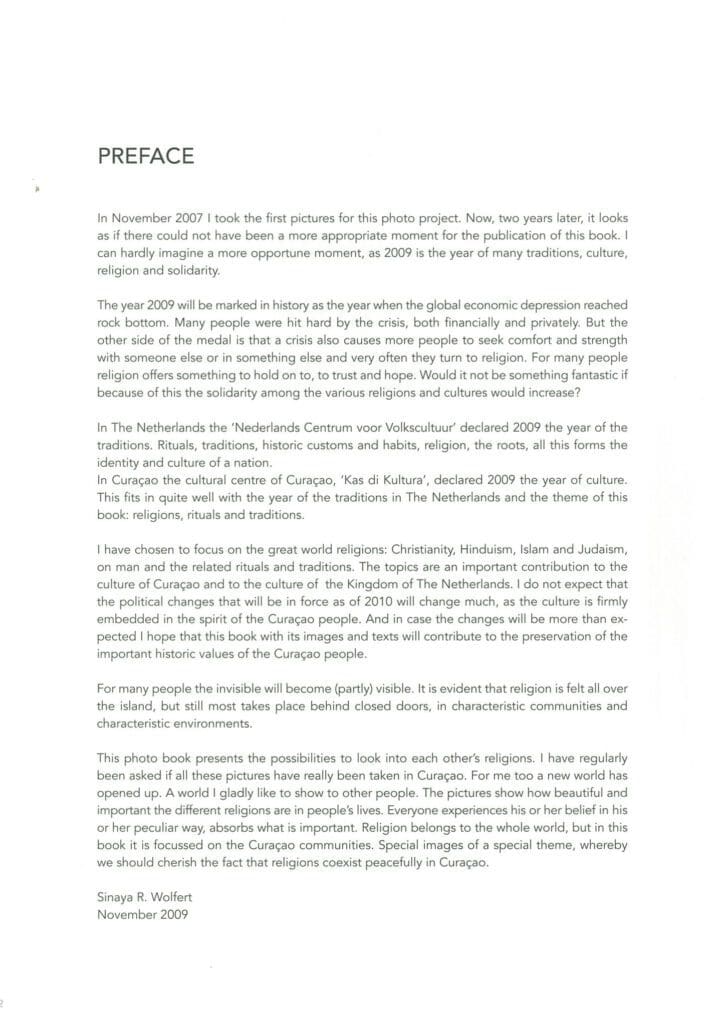 PREFACE

In November 2007 I took the first pictures for this photo project. Now, two years later, it looks as if there could not have been a more appropriate moment for the publication of this book. I can hardly imagine a more opportune moment, as 2009 is the year of many traditions, culture, religion and solidarity.

The year 2009 will be marked in history as the year when the global economic depression reached rock bottom. Many people were hit hard by the crisis, both financially and privately. But the other side of the medal is that a crisis also causes more people to seek comfort and strength with someone else or in something else and very often they turn to religion. For many people religion offers something to hold on to, to trust and hope. Would it not be something fantastic if because of this the solidarity among the various religions and cultures would increase?

In The Netherlands the 'Nederlands Centrum voor Volkscultuur' declared 2009 the year of the traditions. Rituals, traditions, historic customs and habits, religion, the roots, all this forms the identity and culture of a nation.
In Curaçao the cultural centre of Curaçao, 'Kas di Kultura', declared 2009 the year of culture. This fits in quite well with the year of the traditions in The Netherlands and the theme of this book: religions, rituals and traditions.

I have chosen to focus on the great world religions: Christianity, Hinduism, Islam and Judaism, on man and the related rituals and traditions. The topics are an important contribution to the culture of Curaçao and to the culture of the Kingdom of The Netherlands. I do not expect that the political changes that will be in force as of 2010 will change much, as the culture is firmly embedded in the spirit of the Curaçao people. And in case the changes will be more than expected I hope that this book with its images and texts will contribute to the preservation of the important historic values of the Curaçao people.

For many people the invisible will become (partly) visible. It is evident that religion is felt all over the island, but still most takes place behind closed doors, in characteristic communities and characteristic environments.

This photo book presents the possibilities to look into each other's religions. I have regularly been asked if all these pictures have really been taken in Curaçao. For me too a new world has opened up. A world I gladly like to show to other people. The pictures show how beautiful and important the different religions are in people's lives. Everyone experiences his or her belief in his or her peculiar way, absorbs what is important. Religion belongs to the whole world, but in this book it is focussed on the Curaçao communities. Special images of a special theme, whereby we should cherish the fact that religions coexist peacefully in Curaçao.

Sinaya R. Wolfert
November 2009